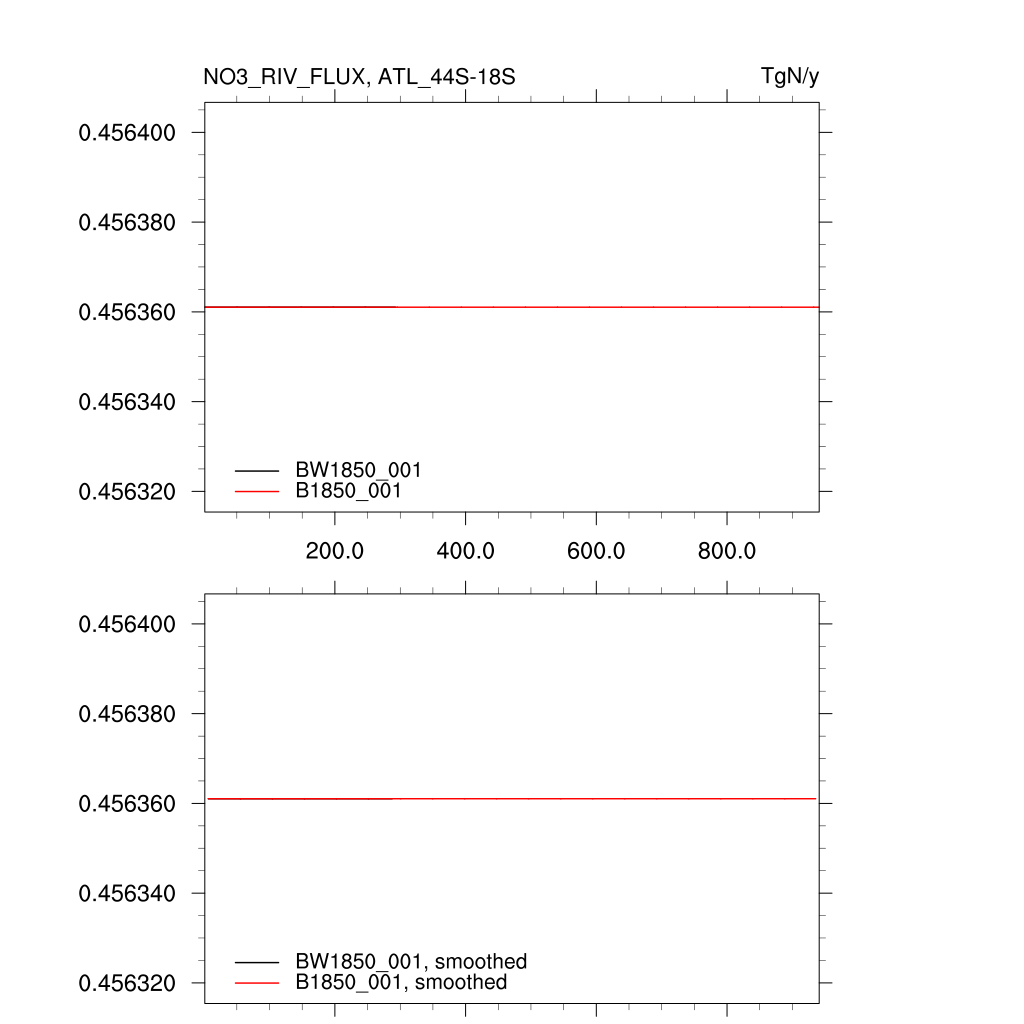 NO3_RIV_FLUX, ATL_44S-18S

TgN/y

0.456400
0.456380
0.456360
0.456340
0.456320

BW1850_001
B1850_001

200.0
400.0
600.0
800.0

0.456400
0.456380
0.456360
0.456340
0.456320

BW1850_001, smoothed
B1850_001, smoothed